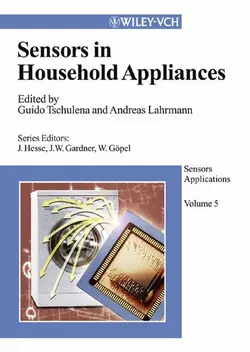 WILEY-VCH

Sensors in Household Appliances

Edited by
Guido Tschulena and Andreas Lahrmann

Series Editors:
J. Hesse, J.W. Gardner, W. Göpel

Sensors Applications

Volume 5